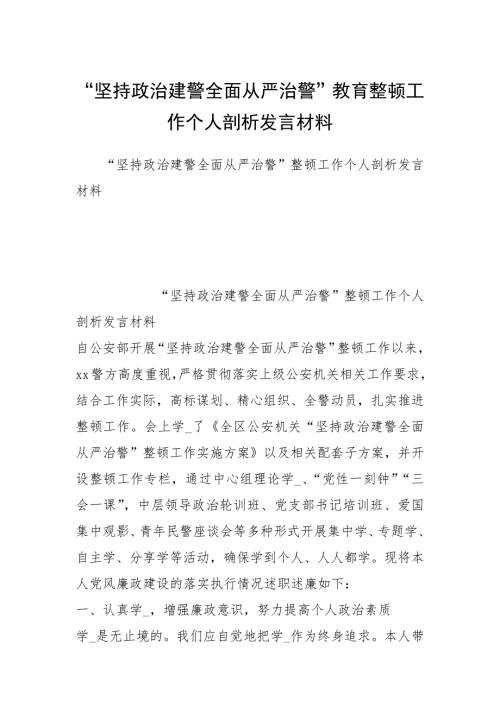 “坚持政治建警全面从严治警”教育整顿工作个人剖析发言材料

“坚持政治建警全面从严治警”整顿工作个人剖析发言材料

“坚持政治建警全面从严治警”整顿工作个人剖析发言材料

自公安部开展“坚持政治建警全面从严治警”整顿工作以来，xx警方高度重视，严格贯彻落实上级公安机关相关工作要求，结合工作实际，高标谋划、精心组织、全警动员，扎实推进整顿工作。会上学_了《全区公安机关“坚持政治建警全面从严治警”整顿工作实施方案》以及相关配套子方案，并开设整顿工作专栏，通过中心组理论学_、“党性一刻钟”“三会一课”，中层领导政治轮训班、党支部书记培训班、爱国集中观影、青年民警座谈会等多种形式开展集中学、专题学、自主学、分享学等活动，确保学到个人、人人都学。现将本人党风廉政建设的落实执行情况述职述廉如下：

一、认真学_，增强廉政意识，努力提高个人政治素质

学_是无止境的。我们应自觉地把学_作为终身追求。本人带